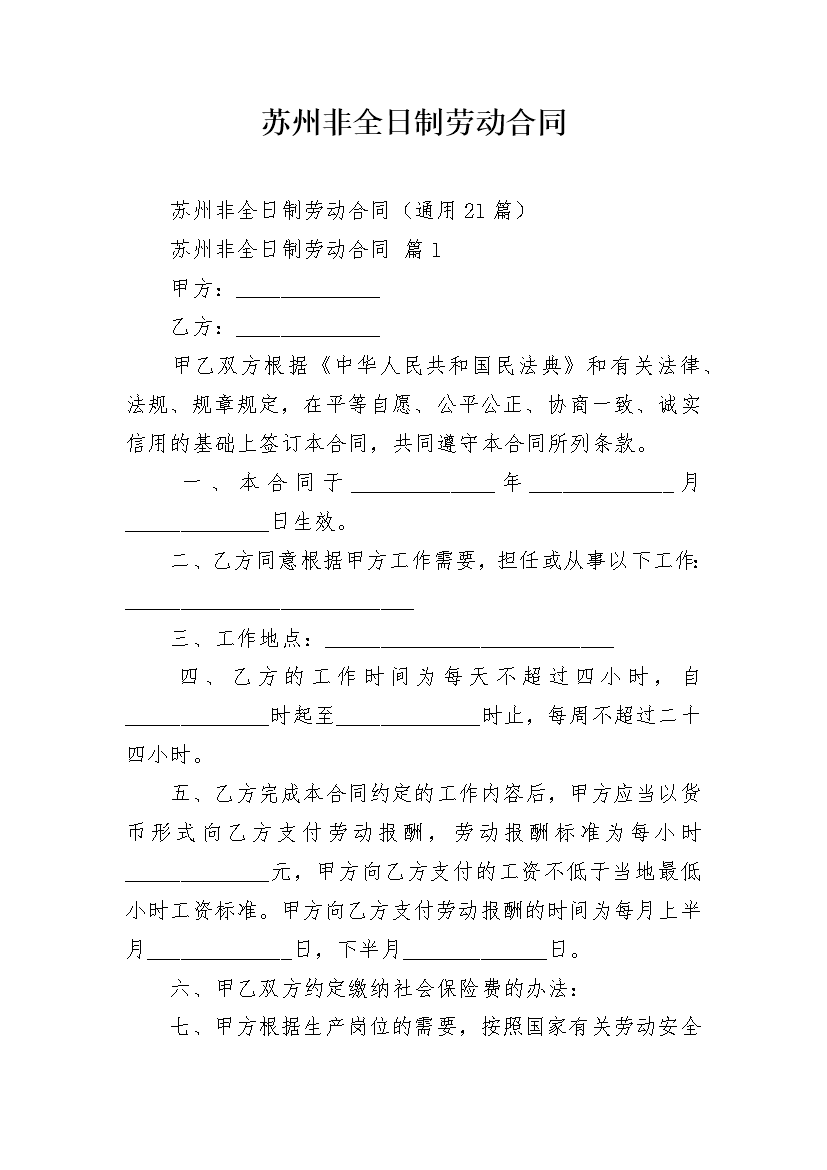 苏州非全日制劳动合同

苏州非全日制劳动合同（通用21篇）

苏州非全日制劳动合同 篇1

甲方：______________

乙方：______________

甲乙双方根据《中华人民共和国民法典》和有关法律、法规、规章规定，在平等自愿、公平公正、协商一致、诚实信用的基础上签订本合同，共同遵守本合同所列条款。

一、本合同于______________年______________月______________日生效。

二、乙方同意根据甲方工作需要，担任或从事以下工作：____________________________

三、工作地点：____________________________

四、乙方的工作时间为每天不超过四小时，自______________时起至______________时止，每周不超过二十四小时。

五、乙方完成本合同约定的工作内容后，甲方应当以货币形式向乙方支付劳动报酬，劳动报酬标准为每小时______________元，甲方向乙方支付的工资不低于当地最低小时工资标准。甲方向乙方支付劳动报酬的时间为每月上半月______________日，下半月______________日。

六、甲乙双方约定缴纳社会保险费的办法：

七、甲方根据生产岗位的需要，按照国家有关劳动安全